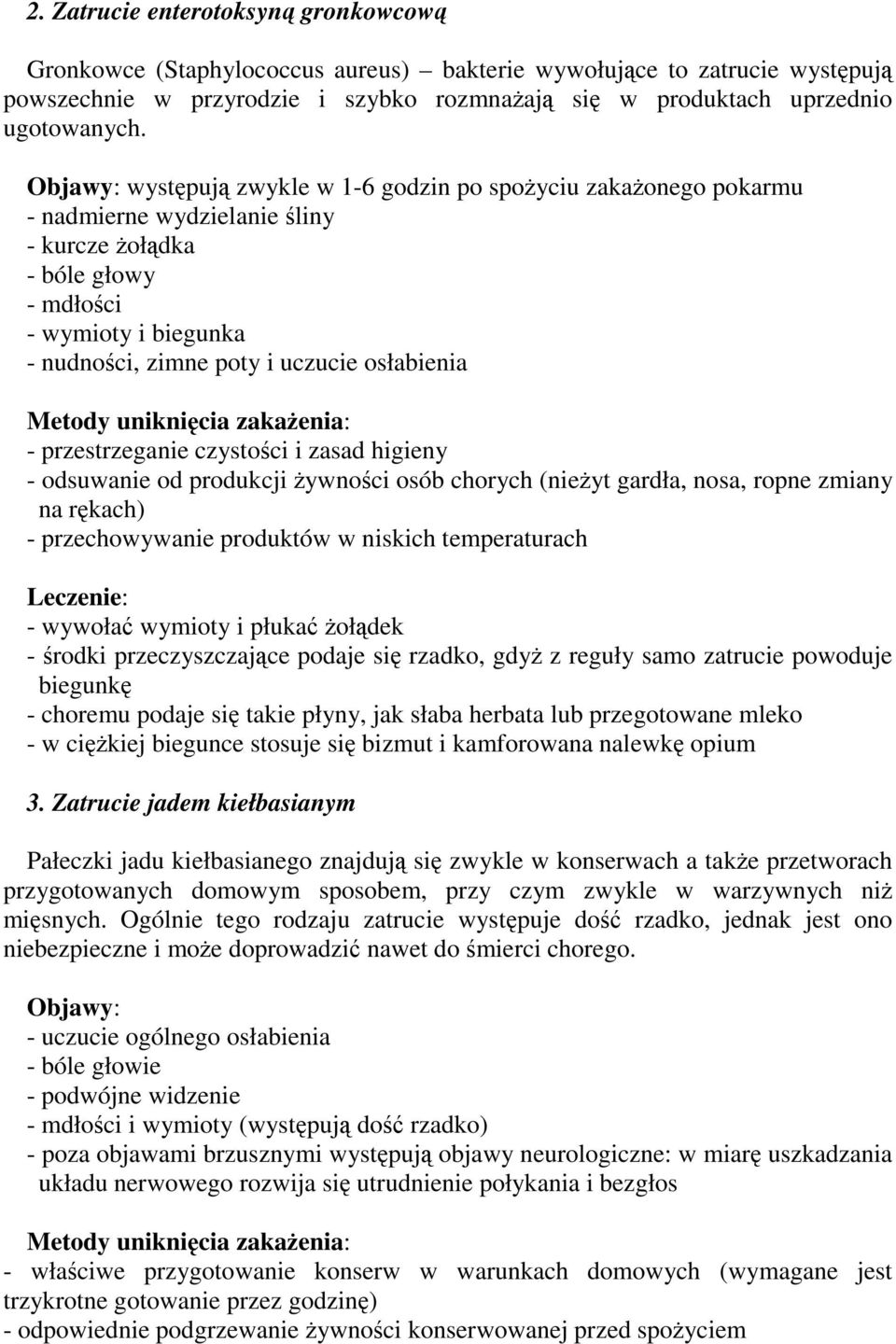 2. Zatrucie enterotoksyną gronkowcową

Gronkowce (Staphylococcus aureus) – bakterie wywołujące to zatrucie występują powszechnie w przyrodzie i szybko rozmnażają się w produktach uprzednio ugotowanych.

Objawy: występują zwykle w 1-6 godzin po spożyciu zakażonego pokarmu
- nadmierne wydzielanie śliny
- kurcze żołądka
- bóle głowy
- mdłości
- wymioty i biegunka
- nudności, zimne poty i uczucie osłabienia

Metody uniknięcia zakażenia:
- przestrzeganie czystości i zasad higieny
- odsuwanie od produkcji żywności osób chorych (nieżyt gardła, nosa, ropne zmiany na rękach)
- przechowywanie produktów w niskich temperaturach

Leczenie:
- wywołać wymioty i płukać żołądek
- środki przeczyszczające podaje się rzadko, gdyż z reguły samo zatrucie powoduje biegunkę
- choremu podaje się takie płyny, jak słaba herbata lub przegotowane mleko
- w ciężkiej biegunce stosuje się bizmut i kamforowana nalewkę opium

3. Zatrucie jadem kiełbasianym

Pałeczki jadu kiełbasianego znajdują się zwykle w konserwach a także przetworach przygotowanych domowym sposobem, przy czym zwykle w warzywnych niż mięsnych. Ogólnie tego rodzaju zatrucie występuje dość rzadko, jednak jest ono niebezpieczne i może doprowadzić nawet do śmierci chorego.

Objawy:
- uczucie ogólnego osłabienia
- bóle głowie
- podwójne widzenie
- mdłości i wymioty (występują dość rzadko)
- poza objawami brzusznymi występują objawy neurologiczne: w miarę uszkadzania układu nerwowego rozwija się utrudnienie połykania i bezgłos

Metody uniknięcia zakażenia:
- właściwe przygotowanie konserw w warunkach domowych (wymagane jest trzykrotne gotowanie przez godzinę)
- odpowiednie podgrzewanie żywności konserwowanej przed spożyciem